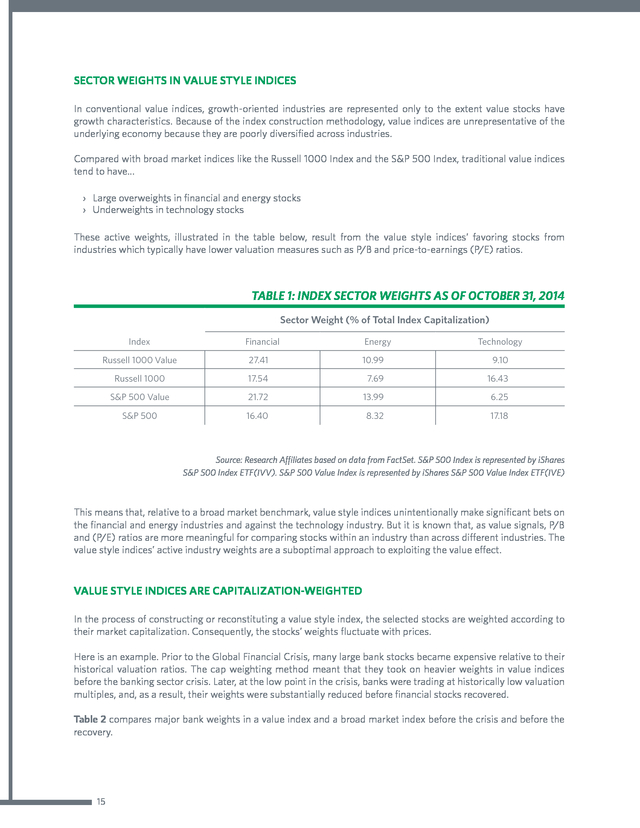 SECTOR WEIGHTS IN VALUE STYLE INDICES

In conventional value indices, growth-oriented industries are represented only to the extent value stocks have growth characteristics. Because of the index construction methodology, value indices are unrepresentative of the underlying economy because they are poorly diversified across industries.

Compared with broad market indices like the Russell 1000 Index and the S&P 500 Index, traditional value indices tend to have...

› Large overweights in financial and energy stocks
› Underweights in technology stocks

These active weights, illustrated in the table below, result from the value style indices' favoring stocks from industries which typically have lower valuation measures such as P/B and price-to-earnings (P/E) ratios.

TABLE 1: INDEX SECTOR WEIGHTS AS OF OCTOBER 31, 2014

Sector Weight (% of Total Index Capitalization)

| Index | Financial | Energy | Technology |
|---|---|---|---|
| Russell 1000 Value | 27.41 | 10.99 | 9.10 |
| Russell 1000 | 17.54 | 7.69 | 16.43 |
| S&P 500 Value | 21.72 | 13.99 | 6.25 |
| S&P 500 | 16.40 | 8.32 | 17.18 |

Source: Research Affiliates based on data from FactSet. S&P 500 Index is represented by iShares S&P 500 Index ETF(IVV). S&P 500 Value Index is represented by iShares S&P 500 Value Index ETF(IVE)

This means that, relative to a broad market benchmark, value style indices unintentionally make significant bets on the financial and energy industries and against the technology industry. But it is known that, as value signals, P/B and (P/E) ratios are more meaningful for comparing stocks within an industry than across different industries. The value style indices' active industry weights are a suboptimal approach to exploiting the value effect.

VALUE STYLE INDICES ARE CAPITALIZATION-WEIGHTED

In the process of constructing or reconstituting a value style index, the selected stocks are weighted according to their market capitalization. Consequently, the stocks' weights fluctuate with prices.

Here is an example. Prior to the Global Financial Crisis, many large bank stocks became expensive relative to their historical valuation ratios. The cap weighting method meant that they took on heavier weights in value indices before the banking sector crisis. Later, at the low point in the crisis, banks were trading at historically low valuation multiples, and, as a result, their weights were substantially reduced before financial stocks recovered.

Table 2 compares major bank weights in a value index and a broad market index before the crisis and before the recovery.

15